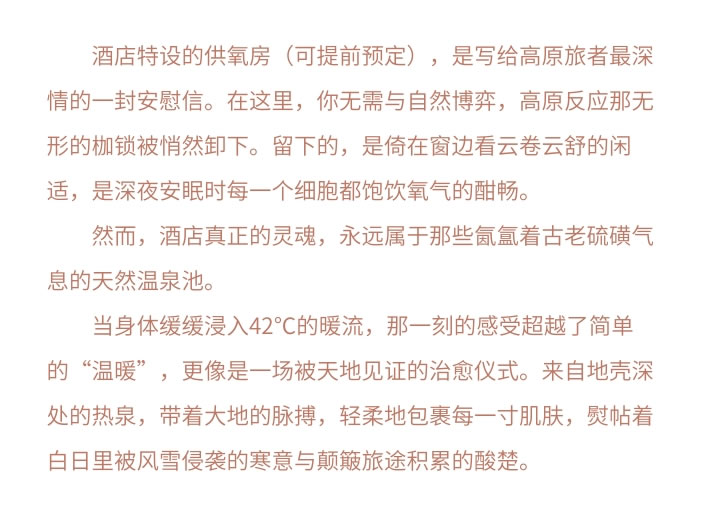 酒店特设的供氧房（可提前预定），是写给高原旅者最深情的一封安慰信。在这里，你无需与自然博弈，高原反应那无形的枷锁被悄然卸下。留下的，是倚在窗边看云卷云舒的闲适，是深夜安眠时每一个细胞都饱饮氧气的酣畅。

然而，酒店真正的灵魂，永远属于那些氤氲着古老硫磺气息的天然温泉池。

当身体缓缓浸入42°C的暖流，那一刻的感受超越了简单的“温暖”，更像是一场被天地见证的治愈仪式。来自地壳深处的热泉，带着大地的脉搏，轻柔地包裹每一寸肌肤，熨帖着白日里被风雪侵袭的寒意与颠簸旅途积累的酸楚。